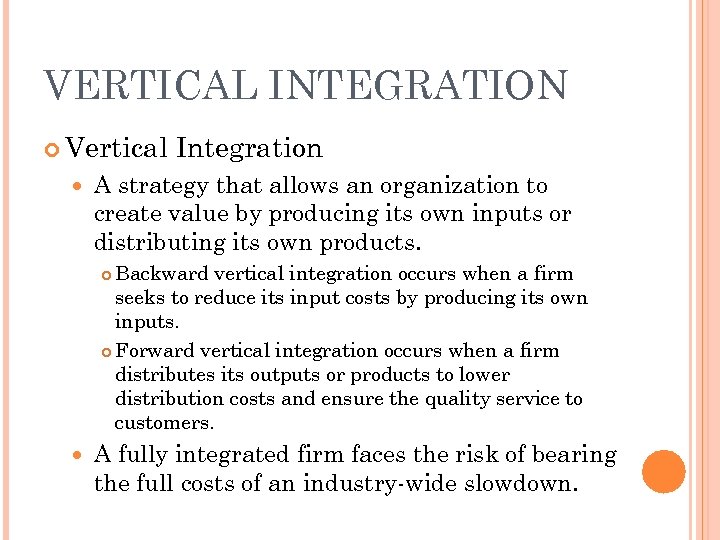 VERTICAL INTEGRATION

Vertical Integration

A strategy that allows an organization to create value by producing its own inputs or distributing its own products.

Backward vertical integration occurs when a firm seeks to reduce its input costs by producing its own inputs.

Forward vertical integration occurs when a firm distributes its outputs or products to lower distribution costs and ensure the quality service to customers.

A fully integrated firm faces the risk of bearing the full costs of an industry-wide slowdown.